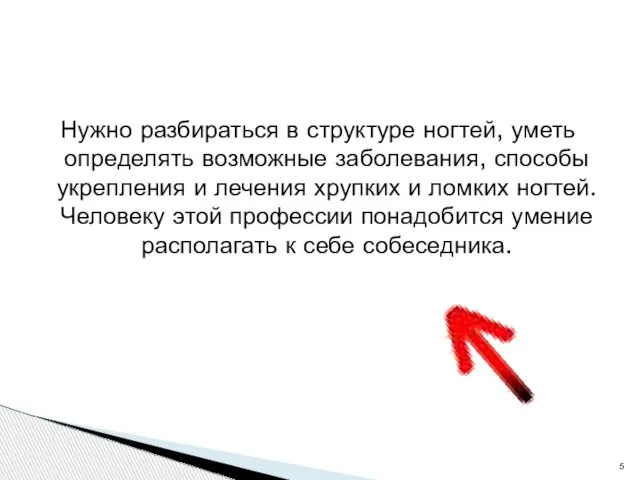 Нужно разбираться в структуре ногтей, уметь определять возможные заболевания, способы укрепления и лечения хрупких и ломких ногтей. Человеку этой профессии понадобится умение располагать к себе собеседника.

5